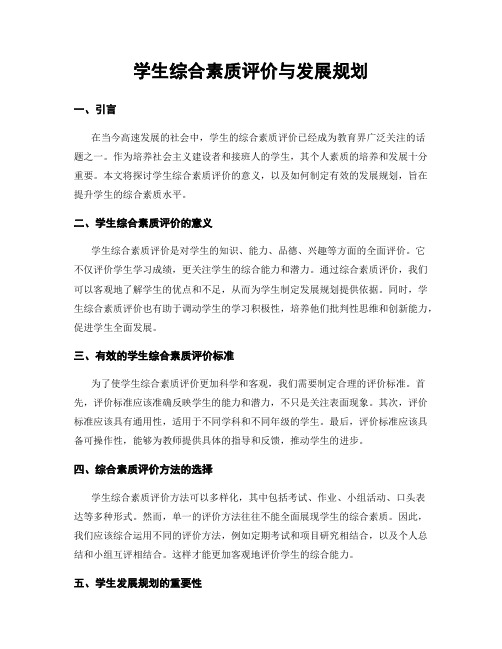 学生综合素质评价与发展规划

一、引言

在当今高速发展的社会中，学生的综合素质评价已经成为教育界广泛关注的话题之一。作为培养社会主义建设者和接班人的学生，其个人素质的培养和发展十分重要。本文将探讨学生综合素质评价的意义，以及如何制定有效的发展规划，旨在提升学生的综合素质水平。

二、学生综合素质评价的意义

学生综合素质评价是对学生的知识、能力、品德、兴趣等方面的全面评价。它不仅评价学生学习成绩，更关注学生的综合能力和潜力。通过综合素质评价，我们可以客观地了解学生的优点和不足，从而为学生制定发展规划提供依据。同时，学生综合素质评价也有助于调动学生的学习积极性，培养他们批判性思维和创新能力，促进学生全面发展。

三、有效的学生综合素质评价标准

为了使学生综合素质评价更加科学和客观，我们需要制定合理的评价标准。首先，评价标准应该准确反映学生的能力和潜力，不只是关注表面现象。其次，评价标准应该具有通用性，适用于不同学科和不同年级的学生。最后，评价标准应该具备可操作性，能够为教师提供具体的指导和反馈，推动学生的进步。

四、综合素质评价方法的选择

学生综合素质评价方法可以多样化，其中包括考试、作业、小组活动、口头表达等多种形式。然而，单一的评价方法往往不能全面展现学生的综合素质。因此，我们应该综合运用不同的评价方法，例如定期考试和项目研究相结合，以及个人总结和小组互评相结合。这样才能更加客观地评价学生的综合能力。

五、学生发展规划的重要性